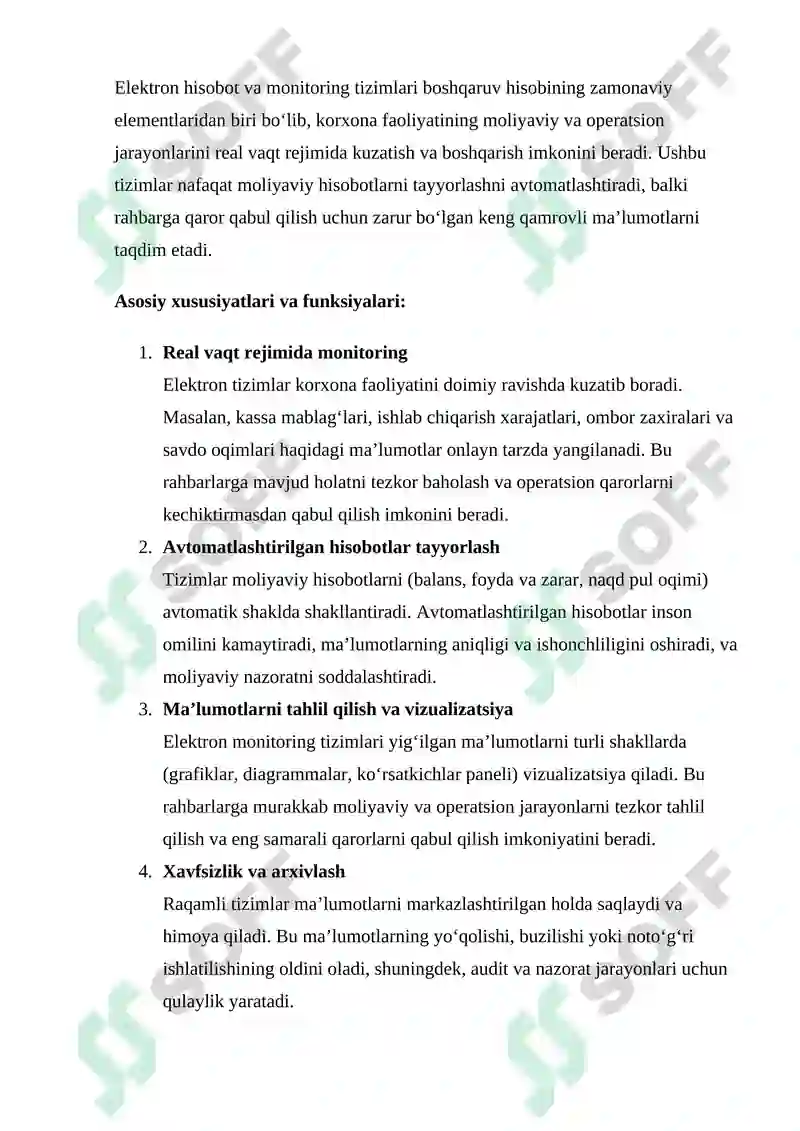 Elektron hisobot va monitoring tizimlari boshqaruv hisobining zamonaviy elementlaridan biri bo'lib, korxona faoliyatining moliyaviy va operatsion jarayonlarini real vaqt rejimida kuzatish va boshqarish imkonini beradi. Ushbu tizimlar nafaqat moliyaviy hisobotlarni tayyorlashni avtomatlashtiradi, balki rahbarga qaror qabul qilish uchun zarur bo'lgan keng qamrovli ma'lumotlarni taqdim etadi.

Asosiy xususiyatlari va funksiyalari:

1. Real vaqt rejimida monitoring
Elektron tizimlar korxona faoliyatini doimiy ravishda kuzatib boradi. Masalan, kassa mablag'lari, ishlab chiqarish xarajatlari, ombor zaxiralari va savdo oqimlari haqidagi ma'lumotlar onlayn tarzda yangilanadi. Bu rahbarlarga mavjud holatni tezkor baholash va operatsion qarorlarni kechiktirmasdan qabul qilish imkonini beradi.
2. Avtomatlashtirilgan hisobotlar tayyorlash
Tizimlar moliyaviy hisobotlarni (balans, foyda va zarar, naqd pul oqimi) avtomatik shaklda shakllantiradi. Avtomatlashtirilgan hisobotlar inson omilini kamaytiradi, ma'lumotlarning aniqligi va ishonchliligini oshiradi, va moliyaviy nazoratni soddalashtiradi.
3. Ma'lumotlarni tahlil qilish va vizualizatsiya
Elektron monitoring tizimlari yig'ilgan ma'lumotlarni turli shakllarda (grafiklar, diagrammalar, ko'rsatkichlar paneli) vizualizatsiya qiladi. Bu rahbarlarga murakkab moliyaviy va operatsion jarayonlarni tezkor tahlil qilish va eng samarali qarorlarni qabul qilish imkoniyatini beradi.
4. Xavfsizlik va arxivlash
Raqamli tizimlar ma'lumotlarni markazlashtirilgan holda saqlaydi va himoya qiladi. Bu ma'lumotlarning yo'qolishi, buzilishi yoki noto'g'ri ishlatilishining oldini oladi, shuningdek, audit va nazorat jarayonlari uchun qulaylik yaratadi.

SOFF